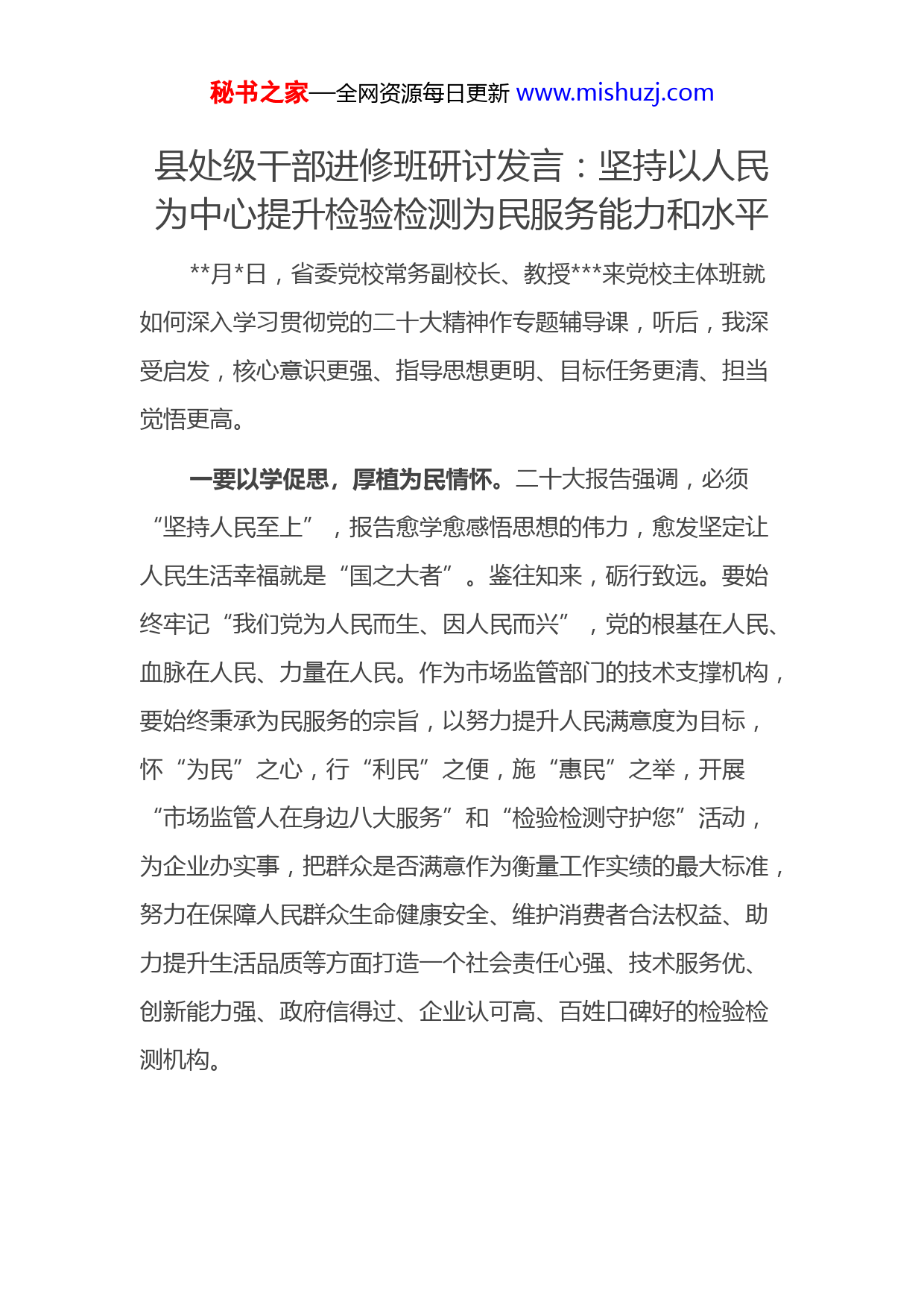 秘书之家—全网资源每日更新 www.mishuzj.com

县处级干部进修班研讨发言：坚持以人民为中心提升检验检测为民服务能力和水平

**月*日，省委党校常务副校长、教授***来党校主体班就如何深入学习贯彻党的二十大精神作专题辅导课，听后，我深受启发，核心意识更强、指导思想更明、目标任务更清、担当觉悟更高。

一要以学促思，厚植为民情怀。二十大报告强调，必须“坚持人民至上”，报告愈学愈感悟思想的伟力，愈发坚定让人民生活幸福就是“国之大者”。鉴往知来，砺行致远。要始终牢记“我们党为人民而生、因人民而兴”，党的根基在人民、血脉在人民、力量在人民。作为市场监管部门的技术支撑机构，要始终秉承为民服务的宗旨，以努力提升人民满意度为目标，怀“为民”之心，行“利民”之便，施“惠民”之举，开展“市场监管人在身边八大服务”和“检验检测守护您”活动，为企业办实事，把群众是否满意作为衡量工作实绩的最大标准，努力在保障人民群众生命健康安全、维护消费者合法权益、助力提升生活品质等方面打造一个社会责任心强、技术服务优、创新能力强、政府信得过、企业认可高、百姓口碑好的检验检测机构。